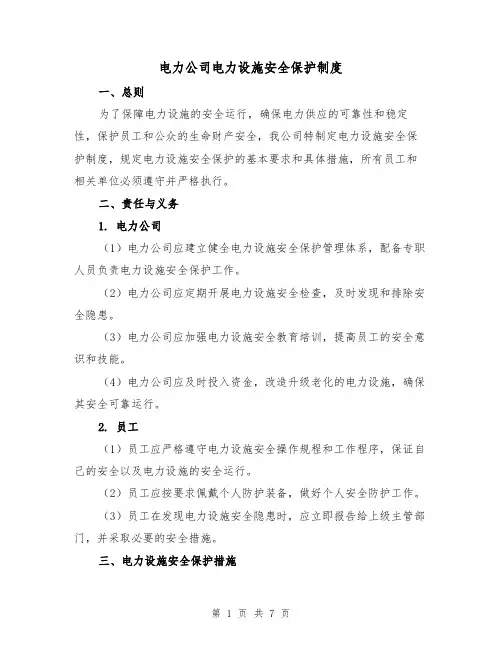 电力公司电力设施安全保护制度

一、总则

为了保障电力设施的安全运行，确保电力供应的可靠性和稳定性，保护员工和公众的生命财产安全，我公司特制定电力设施安全保护制度，规定电力设施安全保护的基本要求和具体措施，所有员工和相关单位必须遵守并严格执行。

二、责任与义务

1. 电力公司

（1）电力公司应建立健全电力设施安全保护管理体系，配备专职人员负责电力设施安全保护工作。

（2）电力公司应定期开展电力设施安全检查，及时发现和排除安全隐患。

（3）电力公司应加强电力设施安全教育培训，提高员工的安全意识和技能。

（4）电力公司应及时投入资金，改造升级老化的电力设施，确保其安全可靠运行。

2. 员工

（1）员工应严格遵守电力设施安全操作规程和工作程序，保证自己的安全以及电力设施的安全运行。

（2）员工应按要求佩戴个人防护装备，做好个人安全防护工作。

（3）员工在发现电力设施安全隐患时，应立即报告给上级主管部门，并采取必要的安全措施。

三、电力设施安全保护措施

第 1 页 共 7 页